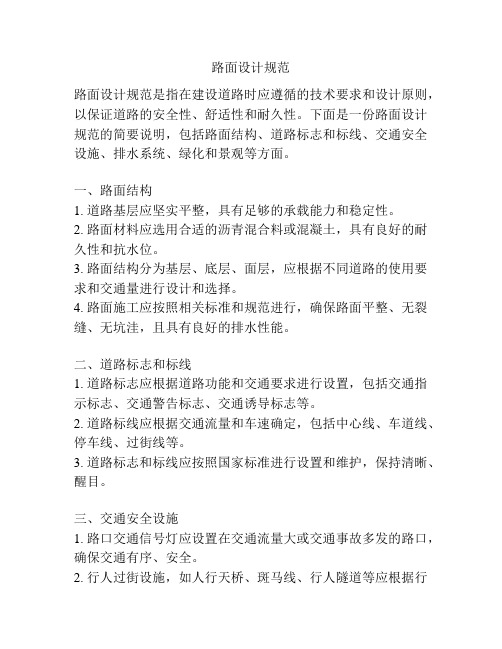 路面设计规范

路面设计规范是指在建设道路时应遵循的技术要求和设计原则，以保证道路的安全性、舒适性和耐久性。下面是一份路面设计规范的简要说明，包括路面结构、道路标志和标线、交通安全设施、排水系统、绿化和景观等方面。

一、路面结构
1. 道路基层应坚实平整，具有足够的承载能力和稳定性。
2. 路面材料应选用合适的沥青混合料或混凝土，具有良好的耐久性和抗水位。
3. 路面结构分为基层、底层、面层，应根据不同道路的使用要求和交通量进行设计和选择。
4. 路面施工应按照相关标准和规范进行，确保路面平整、无裂缝、无坑洼，且具有良好的排水性能。

二、道路标志和标线
1. 道路标志应根据道路功能和交通要求进行设置，包括交通指示标志、交通警告标志、交通诱导标志等。
2. 道路标线应根据交通流量和车速确定，包括中心线、车道线、停车线、过街线等。
3. 道路标志和标线应按照国家标准进行设置和维护，保持清晰、醒目。

三、交通安全设施
1. 路口交通信号灯应设置在交通流量大或交通事故多发的路口，确保交通有序、安全。
2. 行人过街设施，如人行天桥、斑马线、行人隧道等应根据行